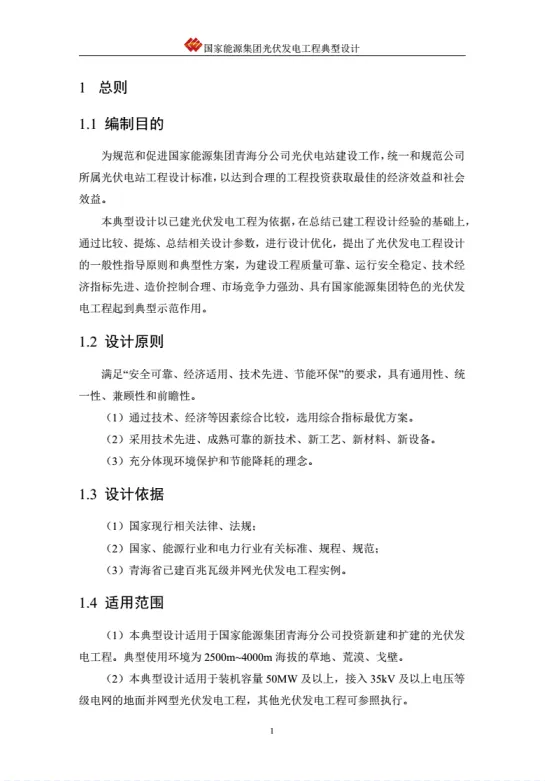 国家能源集团光伏发电工程典型设计

1 总则

1.1 编制目的

为规范和促进国家能源集团青海分公司光伏电站建设工作，统一和规范公司所属光伏电站工程设计标准，以达到合理的工程投资获取最佳的经济效益和社会效益。

本典型设计以已建光伏发电工程为依据，在总结已建工程设计经验的基础上，通过比较、提炼、总结相关设计参数，进行设计优化，提出了光伏发电工程设计的一般性指导原则和典型性方案，为建设工程质量可靠、运行安全稳定、技术经济指标先进、造价控制合理、市场竞争力强劲、具有国家能源集团特色的光伏发电工程起到典型示范作用。

1.2 设计原则

满足“安全可靠、经济适用、技术先进、节能环保”的要求，具有通用性、统一性、兼顾性和前瞻性。

（1）通过技术、经济等因素综合比较，选用综合指标最优方案。

（2）采用技术先进、成熟可靠的新技术、新工艺、新材料、新设备。

（3）充分体现环境保护和节能降耗的理念。

1.3 设计依据

（1）国家现行相关法律、法规；

（2）国家、能源行业和电力行业有关标准、规程、规范；

（3）青海省已建百兆瓦级并网光伏发电工程实例。

1.4 适用范围

（1）本典型设计适用于国家能源集团青海分公司投资新建和扩建的光伏发电工程。典型使用环境为 2500m~4000m 海拔的草地、荒漠、戈壁。

（2）本典型设计适用于装机容量 50MW 及以上，接入 35kV 及以上电压等级电网的地面并网型光伏发电工程，其他光伏发电工程可参照执行。

1